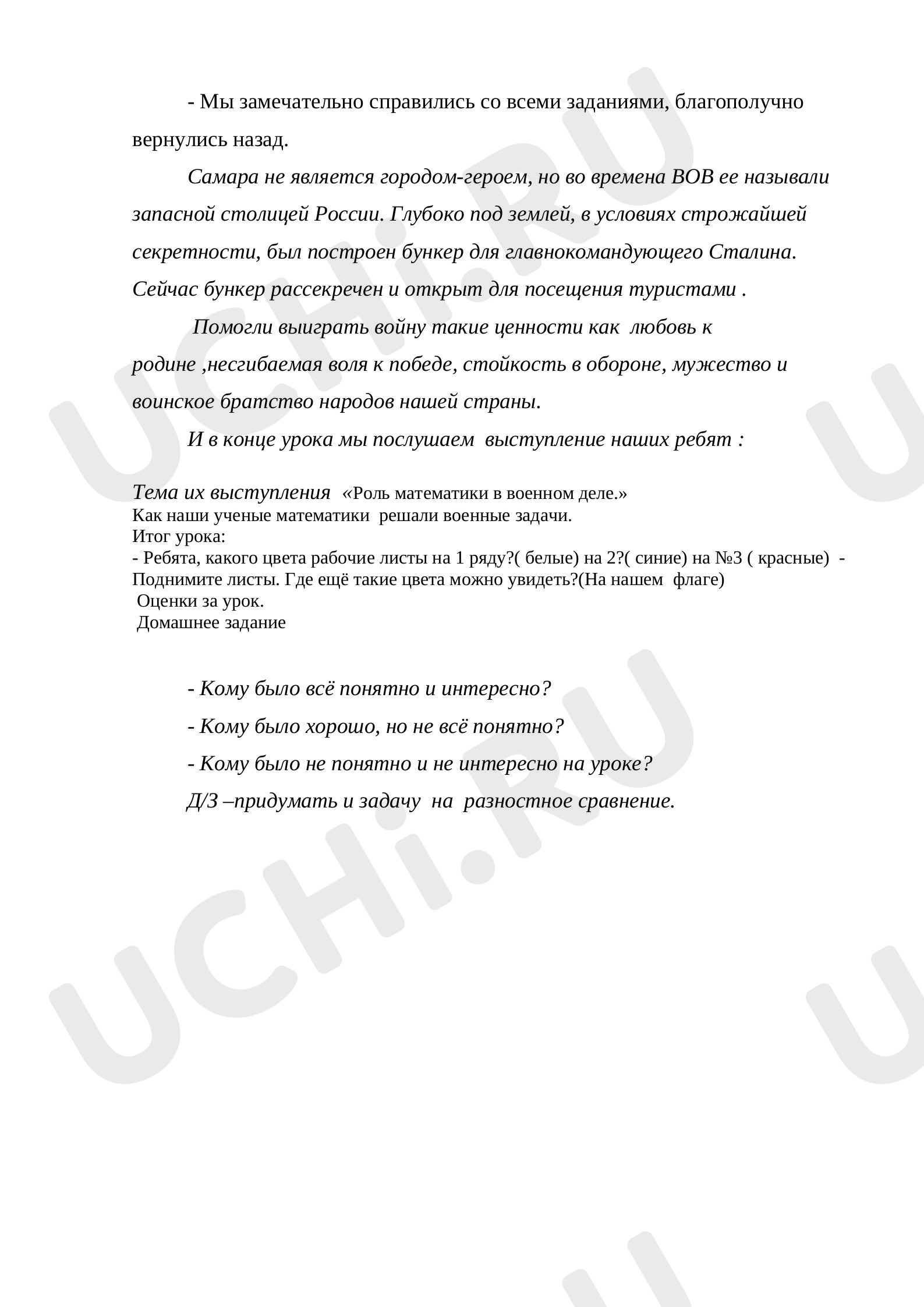 - Мы замечательно справились со всеми заданиями, благополучно вернулись назад.

Самара не является городом-героем, но во времена ВОВ ее называли запасной столицей России. Глубоко под землей, в условиях строжайшей секретности, был построен бункер для главнокомандующего Сталина. Сейчас бункер рассекречен и открыт для посещения туристами .

Помогли выиграть войну такие ценности как любовь к родине ,несгибаемая воля к победе, стойкость в обороне, мужество и воинское братство народов нашей страны.

И в конце урока мы послушаем выступление наших ребят :

Тема их выступления «Роль математики в военном деле.»
Как наши ученые математики решали военные задачи.
Итог урока:
- Ребята, какого цвета рабочие листы на 1 ряду?( белые) на 2?( синие) на №3 ( красные) - Поднимите листы. Где ещё такие цвета можно увидеть?(На нашем флаге)
Оценки за урок.
Домашнее задание

- Кому было всё понятно и интересно?

- Кому было хорошо, но не всё понятно?

- Кому было не понятно и не интересно на уроке?

Д/З –придумать и задачу на разностное сравнение.

UCHi.RU